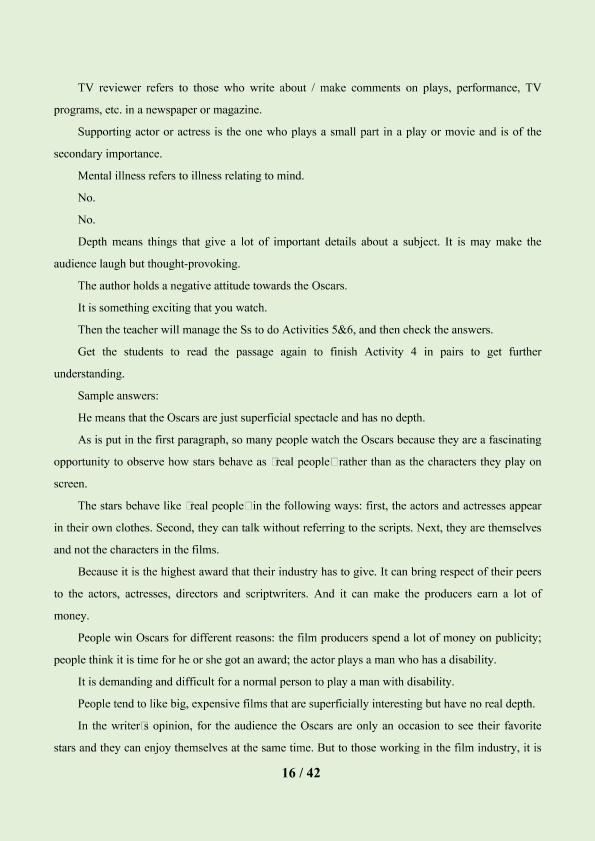 TV reviewer refers to those who write about / make comments on plays, performance, TV programs, etc. in a newspaper or magazine.

Supporting actor or actress is the one who plays a small part in a play or movie and is of the secondary importance.

Mental illness refers to illness relating to mind.

No.

No.

Depth means things that give a lot of important details about a subject. It is may make the audience laugh but thought-provoking.

The author holds a negative attitude towards the Oscars.

It is something exciting that you watch.

Then the teacher will manage the Ss to do Activities 5&6, and then check the answers.

Get the students to read the passage again to finish Activity 4 in pairs to get further understanding.

Sample answers:

He means that the Oscars are just superficial spectacle and has no depth.

As is put in the first paragraph, so many people watch the Oscars because they are a fascinating opportunity to observe how stars behave as □real people□rather than as the characters they play on screen.

The stars behave like □real people□in the following ways: first, the actors and actresses appear in their own clothes. Second, they can talk without referring to the scripts. Next, they are themselves and not the characters in the films.

Because it is the highest award that their industry has to give. It can bring respect of their peers to the actors, actresses, directors and scriptwriters. And it can make the producers earn a lot of money.

People win Oscars for different reasons: the film producers spend a lot of money on publicity; people think it is time for he or she got an award; the actor plays a man who has a disability.

It is demanding and difficult for a normal person to play a man with disability.

People tend to like big, expensive films that are superficially interesting but have no real depth.

In the writer□s opinion, for the audience the Oscars are only an occasion to see their favorite stars and they can enjoy themselves at the same time. But to those working in the film industry, it is

16 / 42